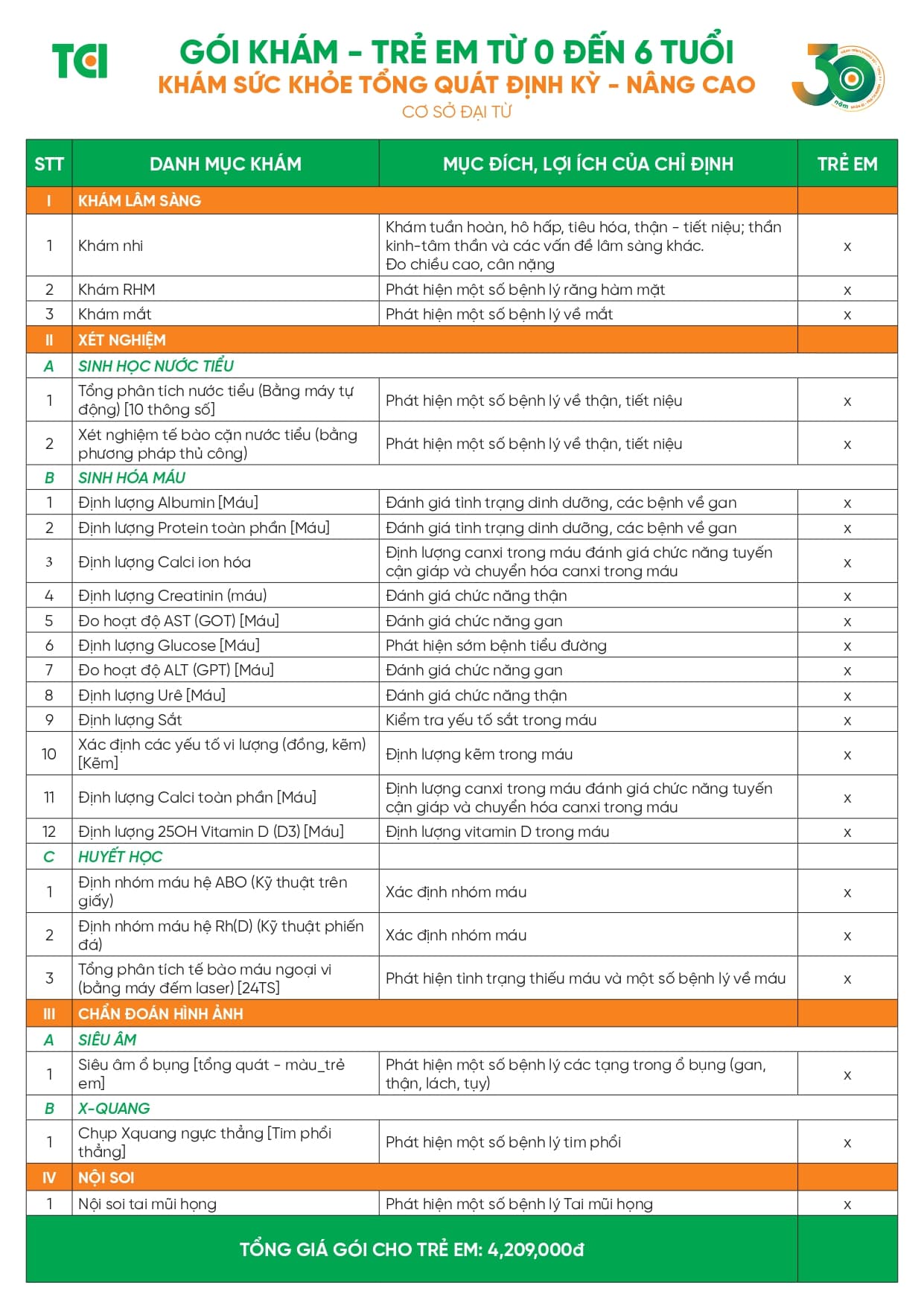 TCI

GÓI KHÁM - TRẺ EM TỪ 0 ĐẾN 6 TUỔI
KHÁM SỨC KHỎE TỔNG QUÁT ĐỊNH KỲ - NÂNG CAO
CƠ SỞ ĐẠI TỪ

30 năm

| STT | DANH MỤC KHÁM | MỤC ĐÍCH, LỢI ÍCH CỦA CHỈ ĐỊNH | TRẺ EM |
|---|---|---|---|
| I | KHÁM LÂM SÀNG | | |
| 1 | Khám nhi | Khám tuần hoàn, hô hấp, tiêu hóa, thận - tiết niệu; thần kinh-tâm thần và các vấn đề lâm sàng khác. Đo chiều cao, cân nặng | x |
| 2 | Khám RHM | Phát hiện một số bệnh lý răng hàm mặt | x |
| 3 | Khám mắt | Phát hiện một số bệnh lý về mắt | x |
| II | XÉT NGHIỆM | | |
| A | SINH HỌC NƯỚC TIỂU | | |
| 1 | Tổng phân tích nước tiểu (Bằng máy tự động) [10 thông số] | Phát hiện một số bệnh lý về thận, tiết niệu | x |
| 2 | Xét nghiệm tế bào cặn nước tiểu (bằng phương pháp thủ công) | Phát hiện một số bệnh lý về thận, tiết niệu | x |
| B | SINH HÓA MÁU | | |
| 1 | Định lượng Albumin [Máu] | Đánh giá tình trạng dinh dưỡng, các bệnh về gan | x |
| 2 | Định lượng Protein toàn phần [Máu] | Đánh giá tình trạng dinh dưỡng, các bệnh về gan | x |
| 3 | Định lượng Calci ion hóa | Định lượng canxi trong máu đánh giá chức năng tuyến cận giáp và chuyển hóa canxi trong máu | x |
| 4 | Định lượng Creatinin (máu) | Đánh giá chức năng thận | x |
| 5 | Đo hoạt độ AST (GOT) [Máu] | Đánh giá chức năng gan | x |
| 6 | Định lượng Glucose [Máu] | Phát hiện sớm bệnh tiểu đường | x |
| 7 | Đo hoạt độ ALT (GPT) [Máu] | Đánh giá chức năng gan | x |
| 8 | Định lượng Urê [Máu] | Đánh giá chức năng thận | x |
| 9 | Định lượng Sắt | Kiểm tra yếu tố sắt trong máu | x |
| 10 | Xác định các yếu tố vi lượng (đồng, kẽm) [Kẽm] | Định lượng kẽm trong máu | x |
| 11 | Định lượng Calci toàn phần [Máu] | Định lượng canxi trong máu đánh giá chức năng tuyến cận giáp và chuyển hóa canxi trong máu | x |
| 12 | Định lượng 25OH Vitamin D (D3) [Máu] | Định lượng vitamin D trong máu | x |
| C | HUYẾT HỌC | | |
| 1 | Định nhóm máu hệ ABO (Kỹ thuật trên giấy) | Xác định nhóm máu | x |
| 2 | Định nhóm máu hệ Rh(D) (Kỹ thuật phiến đá) | Xác định nhóm máu | x |
| 3 | Tổng phân tích tế bào máu ngoại vi (bằng máy đếm laser) [24TS] | Phát hiện tình trạng thiếu máu và một số bệnh lý về máu | x |
| III | CHẨN ĐOÁN HÌNH ẢNH | | |
| A | SIÊU ÂM | | |
| 1 | Siêu âm ổ bụng [tổng quát - màu_trẻ em] | Phát hiện một số bệnh lý các tạng trong ổ bụng (gan, thận, lách, tụy) | x |
| B | X-QUANG | | |
| 1 | Chụp Xquang ngực thẳng [Tim phổi thẳng] | Phát hiện một số bệnh lý tim phổi | x |
| IV | NỘI SOI | | |
| 1 | Nội soi tai mũi họng | Phát hiện một số bệnh lý Tai mũi họng | x |
| TỔNG GIÁ GÓI CHO TRẺ EM: 4,209,000đ | | | |